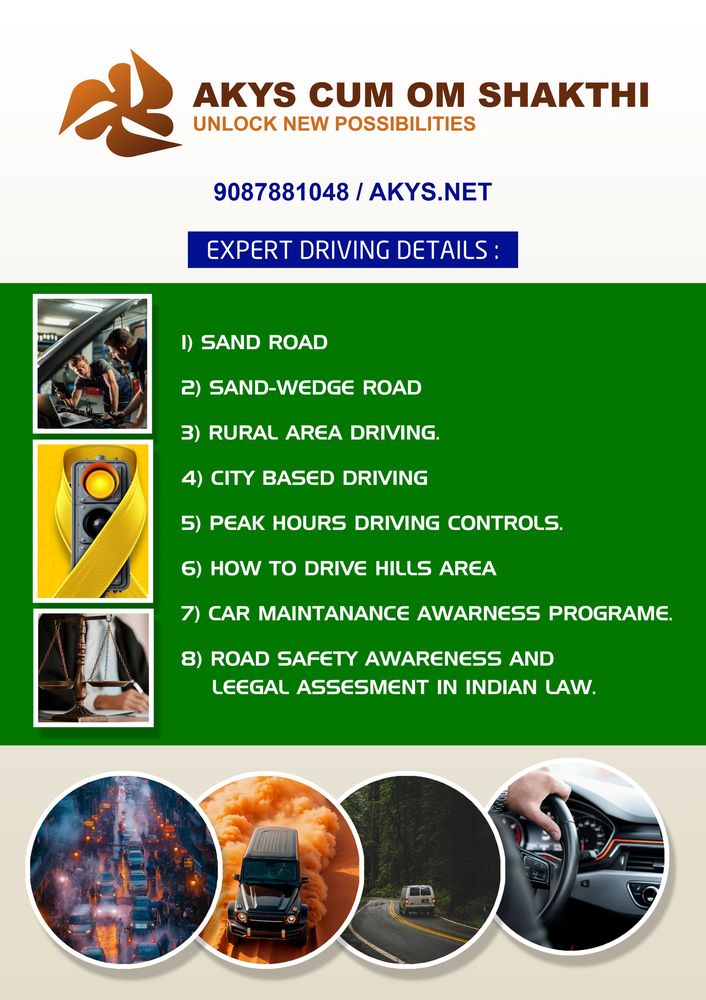 AKYS CUM OM SHAKTHI
UNLOCK NEW POSSIBILITIES

9087881048 / AKYS.NET

EXPERT DRIVING DETAILS :

1) SAND ROAD

2) SAND-WEDGE ROAD

3) RURAL AREA DRIVING.

4) CITY BASED DRIVING

5) PEAK HOURS DRIVING CONTROLS.

6) HOW TO DRIVE HILLS AREA

7) CAR MAINTANANCE AWARNESS PROGRAME.

8) ROAD SAFETY AWARENESS AND LEEGAL ASSESMENT IN INDIAN LAW.